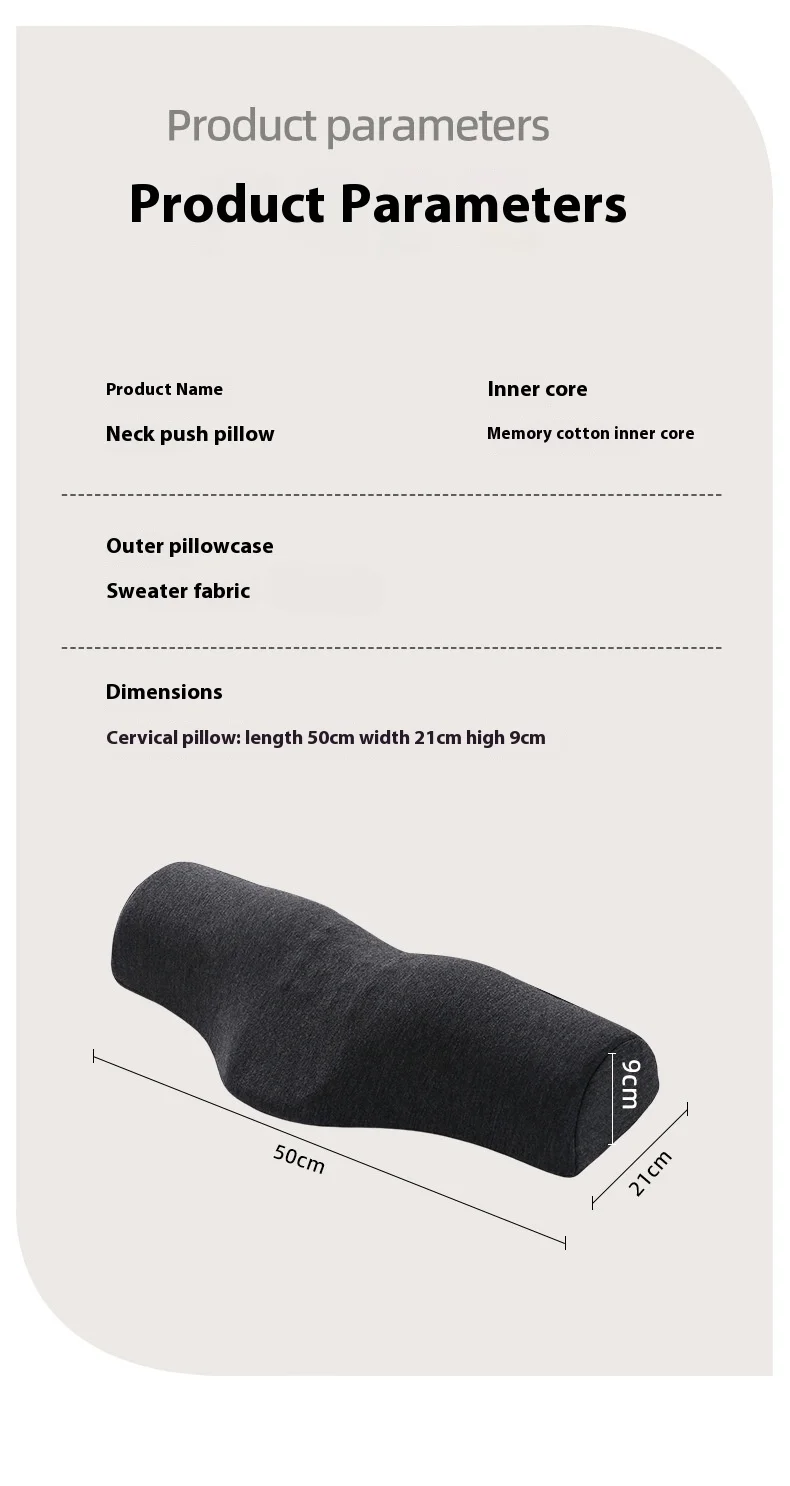 Product parameters

Product Parameters

Product Name

Neck push pillow

Inner core

Memory cotton inner core

Outer pillowcase

Sweater fabric

Dimensions

Cervical pillow: length 50cm width 21cm high 9cm

9cm

50cm

21cm